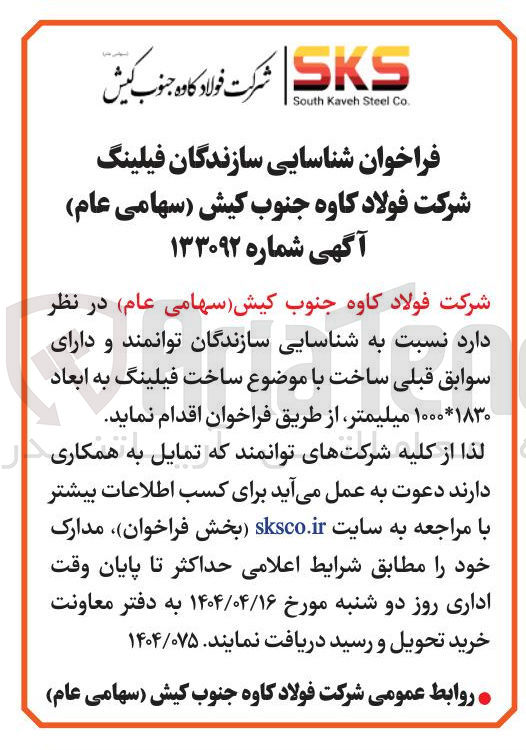 (سهامی عام)
شرکت فولاد کاوه جنوب کیش

SKS
South Kaveh Steel Co.

فراخوان شناسایی سازندگان فیلینگ
شرکت فولاد کاوه جنوب کیش (سهامی عام)
آگهی شماره ۱۳۳۰۹۲

شرکت فولاد کاوه جنوب کیش(سهامی عام) در نظر دارد نسبت به شناسایی سازندگان توانمند و دارای سوابق قبلی ساخت با موضوع ساخت فیلینگ به ابعاد ۱۸۳۰*۱۰۰۰ میلیمتر، از طریق فراخوان اقدام نماید.

لذا از کلیه شرکت‌های توانمند که تمایل به همکاری دارند دعوت به عمل می‌آید برای کسب اطلاعات بیشتر با مراجعه به سایت sksco.ir (بخش فراخوان)، مدارک خود را مطابق شرایط اعلامی حداکثر تا پایان وقت اداری روز دو شنبه مورخ ۱۴۰۴/۰۴/۱۶ به دفتر معاونت خرید تحویل و رسید دریافت نمایند. ۱۴۰۴/۰۷۵

روابط عمومی شرکت فولاد کاوه جنوب کیش (سهامی عام)